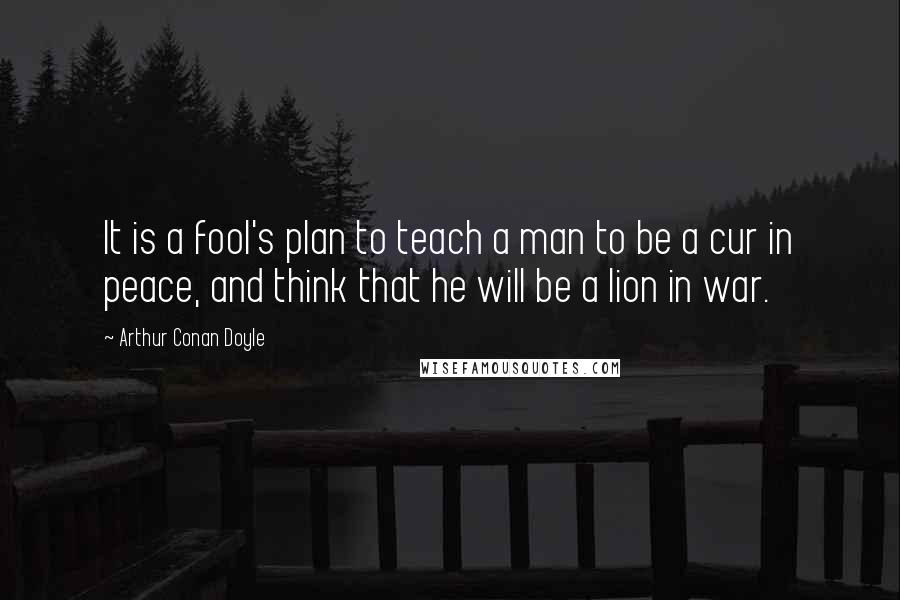 It is a fool's plan to teach a man to be a cur in peace, and think that he will be a lion in war.

~ Arthur Conan Doyle

WISEFAMOUSQUOTES.COM